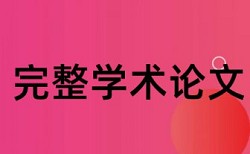 完整学术论文